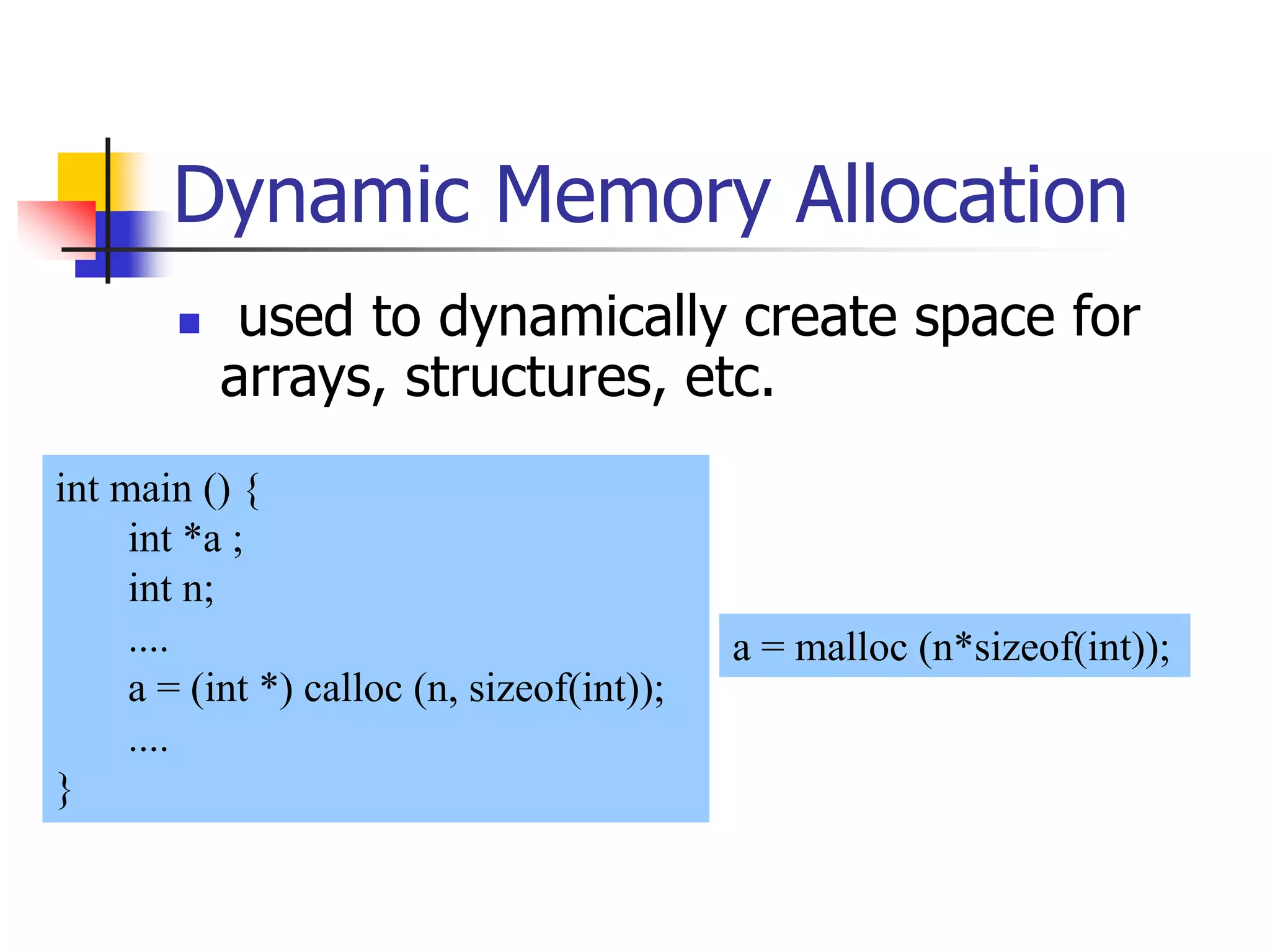 Dynamic Memory Allocation

used to dynamically create space for arrays, structures, etc.

int main () {
int *a ;
int n;
....
a = (int *) calloc (n, sizeof(int));
....
}

a = malloc (n*sizeof(int));